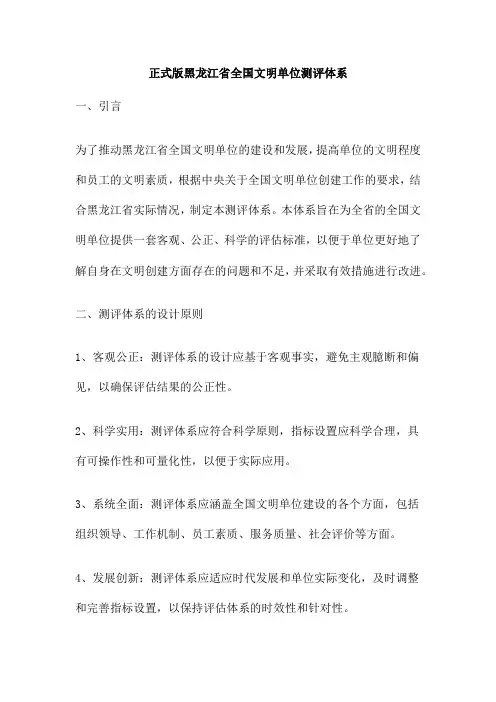 正式版黑龙江省全国文明单位测评体系

一、引言

为了推动黑龙江省全国文明单位的建设和发展，提高单位的文明程度和员工的文明素质，根据中央关于全国文明单位创建工作的要求，结合黑龙江省实际情况，制定本测评体系。本体系旨在为全省的全国文明单位提供一套客观、公正、科学的评估标准，以便于单位更好地了解自身在文明创建方面存在的问题和不足，并采取有效措施进行改进。

二、测评体系的设计原则

1、客观公正：测评体系的设计应基于客观事实，避免主观臆断和偏见，以确保评估结果的公正性。

2、科学实用：测评体系应符合科学原则，指标设置应科学合理，具有可操作性和可量化性，以便于实际应用。

3、系统全面：测评体系应涵盖全国文明单位建设的各个方面，包括组织领导、工作机制、员工素质、服务质量、社会评价等方面。

4、发展创新：测评体系应适应时代发展和单位实际变化，及时调整和完善指标设置，以保持评估体系的时效性和针对性。